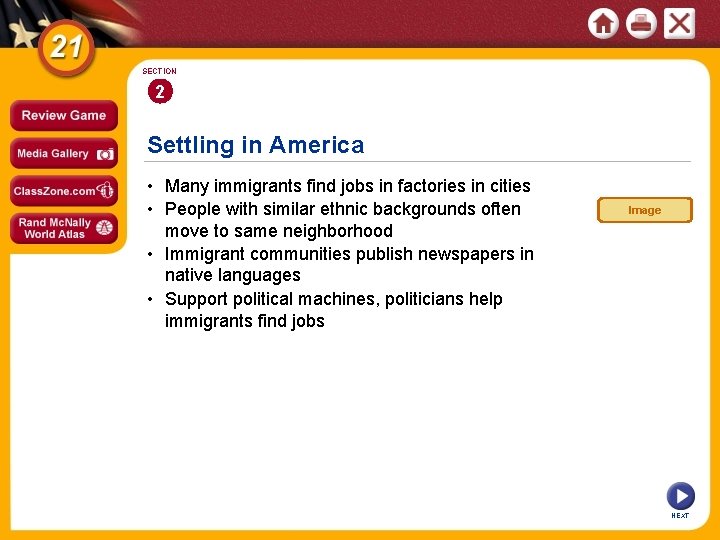 21

Review Game

Media Gallery

ClassZone.com

Rand McNally World Atlas

SECTION
2

Settling in America

• Many immigrants find jobs in factories in cities
• People with similar ethnic backgrounds often move to same neighborhood
• Immigrant communities publish newspapers in native languages
• Support political machines, politicians help immigrants find jobs

Image

NEXT